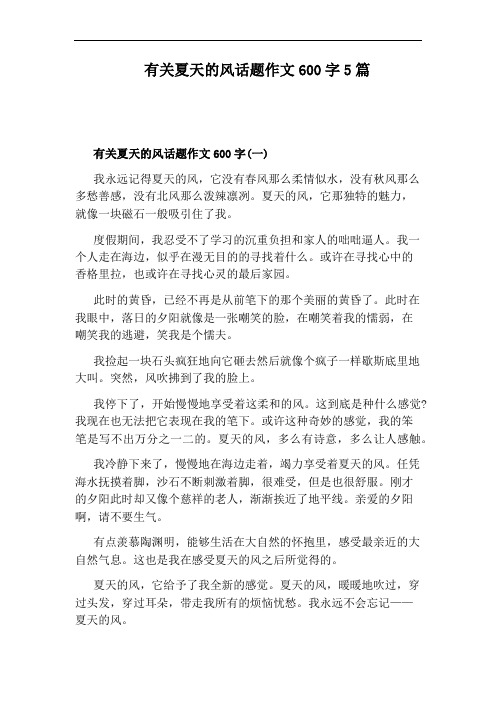 有关夏天的风话题作文 600 字 5 篇

有关夏天的风话题作文 600 字(一)

我永远记得夏天的风，它没有春风那么柔情似水，没有秋风那么多愁善感，没有北风那么泼辣凛冽。夏天的风，它那独特的魅力，就像一块磁石一般吸引住了我。

度假期间，我忍受不了学习的沉重负担和家人的咄咄逼人。我一个人走在海边，似乎在漫无目的的寻找着什么。或许在寻找心中的香格里拉，也或许在寻找心灵的最后家园。

此时的黄昏，已经不再是从前笔下的那个美丽的黄昏了。此时在我眼中，落日的夕阳就像是一张嘲笑的脸，在嘲笑着我的懦弱，在嘲笑我的逃避，笑我是个懦夫。

我捡起一块石头疯狂地向它砸去然后就像个疯子一样歇斯底里地大叫。突然，风吹拂到了我的脸上。

我停下了，开始慢慢地享受着这柔和的风。这到底是种什么感觉?我现在也无法把它表现在我的笔下。或许这种奇妙的感觉，我的笨笔是写不出万分之一二的。夏天的风，多么有诗意，多么让人感触。

我冷静下来了，慢慢地在海边走着，竭力享受着夏天的风。任凭海水抚摸着脚，沙石不断刺激着脚，很难受，但是也很舒服。刚才的夕阳此时却又像个慈祥的老人，渐渐挨近了地平线。亲爱的夕阳啊，请不要生气。

有点羡慕陶渊明，能够生活在大自然的怀抱里，感受最亲近的大自然气息。这也是我在感受夏天的风之后所觉得的。

夏天的风，它给予了我全新的感觉。夏天的风，暖暖地吹过，穿过头发，穿过耳朵，带走我所有的烦恼忧愁。我永远不会忘记——夏天的风。